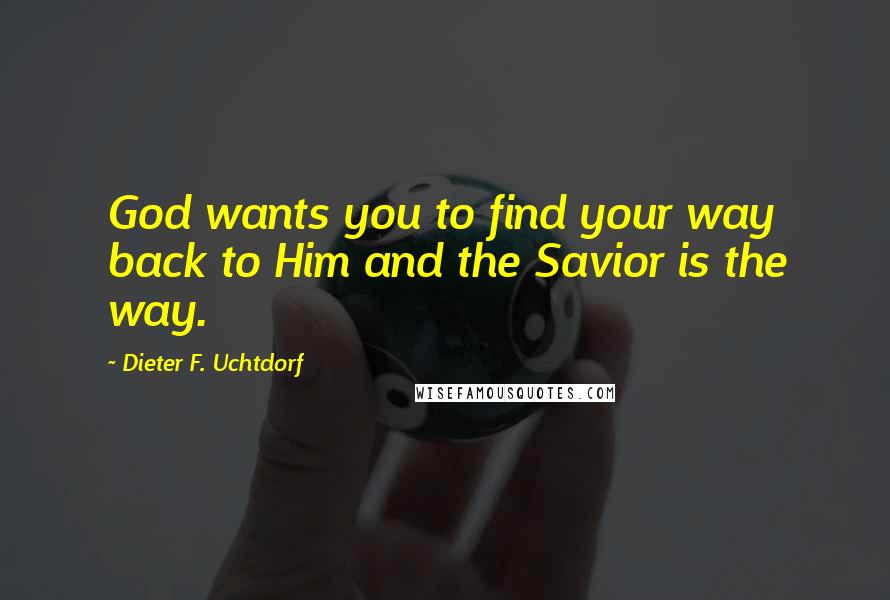 God wants you to find your way back to Him and the Savior is the way.

~ Dieter F. Uchtdorf

WISEFAMOUSQUOTES.COM